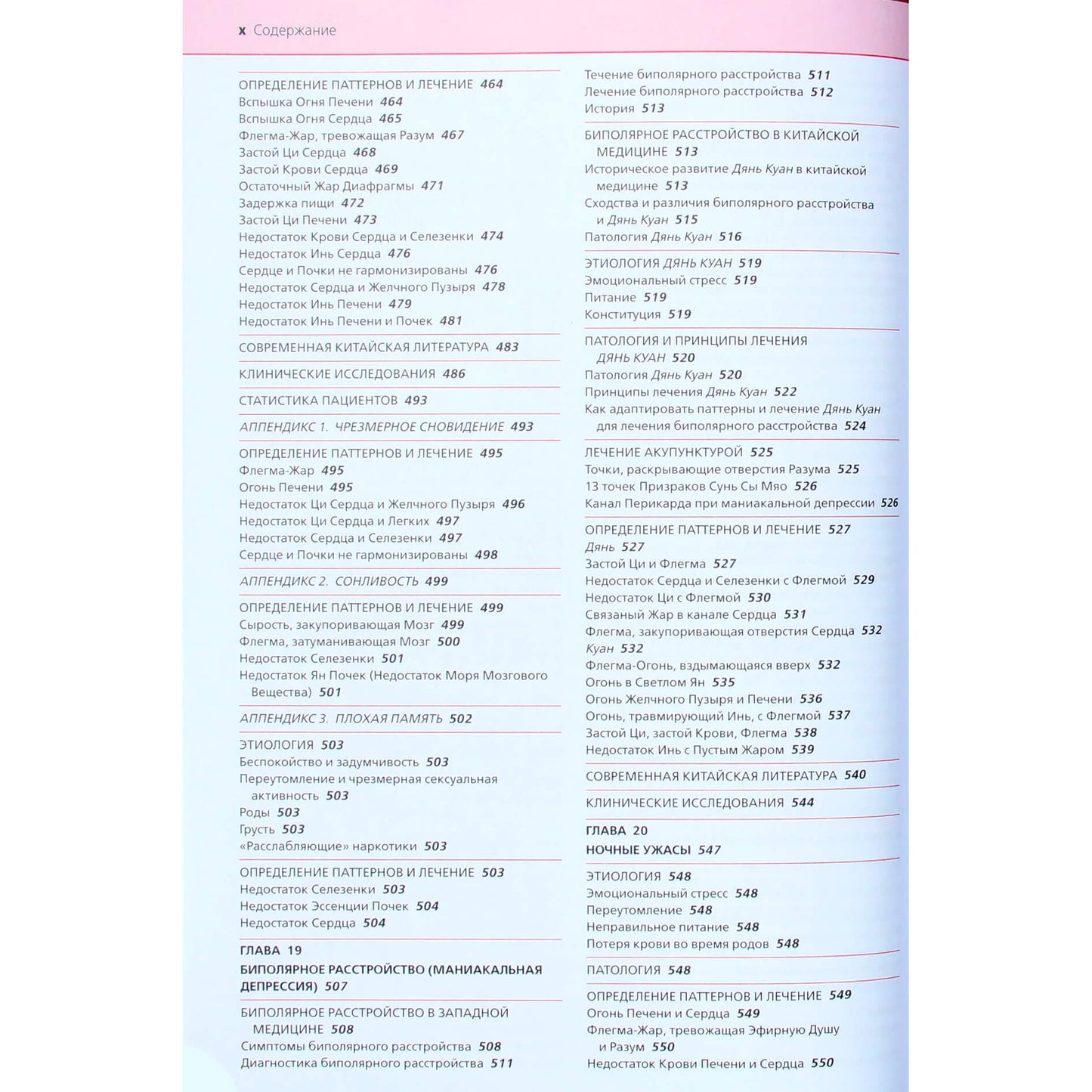 x Содержание

ОПРЕДЕЛЕНИЕ ПАТТЕРНОВ И ЛЕЧЕНИЕ 464
Вспышка Огня Печени 464
Вспышка Огня Сердца 465
Флегма-Жар, тревожащая Разум 467
Застой Ци Сердца 468
Застой Крови Сердца 469
Остаточный Жар Диафрагмы 471
Задержка пищи 472
Застой Ци Печени 473
Недостаток Крови Сердца и Селезенки 474
Недостаток Инь Сердца 476
Сердце и Почки не гармонизированы 476
Недостаток Сердца и Желчного Пузыря 478
Недостаток Инь Печени 479
Недостаток Инь Печени и Почек 481

СОВРЕМЕННАЯ КИТАЙСКАЯ ЛИТЕРАТУРА 483

КЛИНИЧЕСКИЕ ИССЛЕДОВАНИЯ 486

СТАТИСТИКА ПАЦИЕНТОВ 493

АППЕНДИКС 1. ЧРЕЗМЕРНОЕ СНОВИДЕНИЕ 493

ОПРЕДЕЛЕНИЕ ПАТТЕРНОВ И ЛЕЧЕНИЕ 495
Флегма-Жар 495
Огонь Печени 495
Недостаток Ци Сердца и Желчного Пузыря 496
Недостаток Ци Сердца и Легких 497
Недостаток Сердца и Селезенки 497
Сердце и Почки не гармонизированы 498

АППЕНДИКС 2. СОНЛИВОСТЬ 499

ОПРЕДЕЛЕНИЕ ПАТТЕРНОВ И ЛЕЧЕНИЕ 499
Сырость, закупоривающая Мозг 499
Флегма, затуманивающая Мозг 500
Недостаток Селезенки 501
Недостаток Ян Почек (Недостаток Моря Мозгового Вещества) 501

АППЕНДИКС 3. ПЛОХАЯ ПАМЯТЬ 502

ЭТИОЛОГИЯ 503
Беспокойство и задумчивость 503
Переутомление и чрезмерная сексуальная активность 503
Роды 503
Грусть 503
«Расслабляющие» наркотики 503

ОПРЕДЕЛЕНИЕ ПАТТЕРНОВ И ЛЕЧЕНИЕ 503
Недостаток Селезенки 503
Недостаток Эссенции Почек 504
Недостаток Сердца 504

ГЛАВА 19
БИПОЛЯРНОЕ РАССТРОЙСТВО (МАНИАКАЛЬНАЯ ДЕПРЕССИЯ) 507

БИПОЛЯРНОЕ РАССТРОЙСТВО В ЗАПАДНОЙ МЕДИЦИНЕ 508
Симптомы биполярного расстройства 508
Диагностика биполярного расстройства 511
Течение биполярного расстройства 511
Лечение биполярного расстройства 512
История 513

БИПОЛЯРНОЕ РАССТРОЙСТВО В КИТАЙСКОЙ МЕДИЦИНЕ 513
Историческое развитие Дянь Куан в китайской медицине 513
Сходства и различия биполярного расстройства и Дянь Куан 515
Патология Дянь Куан 516

ЭТИОЛОГИЯ ДЯНЬ КУАН 519
Эмоциональный стресс 519
Питание 519
Конституция 519

ПАТОЛОГИЯ И ПРИНЦИПЫ ЛЕЧЕНИЯ ДЯНЬ КУАН 520
Патология Дянь Куан 520
Принципы лечения Дянь Куан 522
Как адаптировать паттерны и лечение Дянь Куан для лечения биполярного расстройства 524

ЛЕЧЕНИЕ АКУПУНКТУРОЙ 525
Точки, раскрывающие отверстия Разума 525
13 точек Призраков Сунь Сы Мяо 526
Канал Перикарда при маниакальной депрессии 526

ОПРЕДЕЛЕНИЕ ПАТТЕРНОВ И ЛЕЧЕНИЕ 527
Дянь 527
Застой Ци и Флегма 527
Недостаток Сердца и Селезенки с Флегмой 529
Недостаток Ци с Флегмой 530
Связаный Жар в канале Сердца 531
Флегма, закупоривающая отверстия Сердца 532
Куан 532
Флегма-Огонь, вздымающаяся вверх 532
Огонь в Светлом Ян 535
Огонь Желчного Пузыря и Печени 536
Огонь, травмирующий Инь, с Флегмой 537
Застой Ци, застой Крови, Флегма 538
Недостаток Инь с Пустым Жаром 539

СОВРЕМЕННАЯ КИТАЙСКАЯ ЛИТЕРАТУРА 540

КЛИНИЧЕСКИЕ ИССЛЕДОВАНИЯ 544

ГЛАВА 20
НОЧНЫЕ УЖАСЫ 547

ЭТИОЛОГИЯ 548
Эмоциональный стресс 548
Переутомление 548
Неправильное питание 548
Потеря крови во время родов 548

ПАТОЛОГИЯ 548

ОПРЕДЕЛЕНИЕ ПАТТЕРНОВ И ЛЕЧЕНИЕ 549
Огонь Печени и Сердца 549
Флегма-Жар, тревожащая Эфирную Душу и Разум 550
Недостаток Крови Печени и Сердца 550